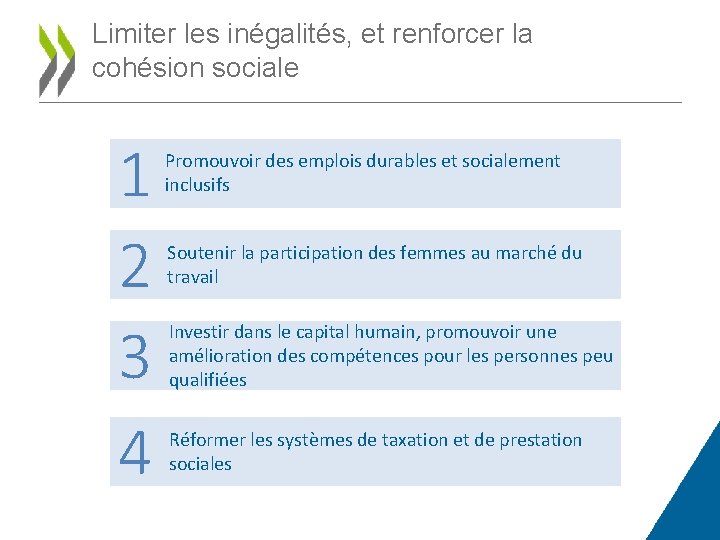 Limiter les inégalités, et renforcer la cohésion sociale

1 Promouvoir des emplois durables et socialement inclusifs

2 Soutenir la participation des femmes au marché du travail

3 Investir dans le capital humain, promouvoir une amélioration des compétences pour les personnes peu qualifiées

4 Réformer les systèmes de taxation et de prestation sociales